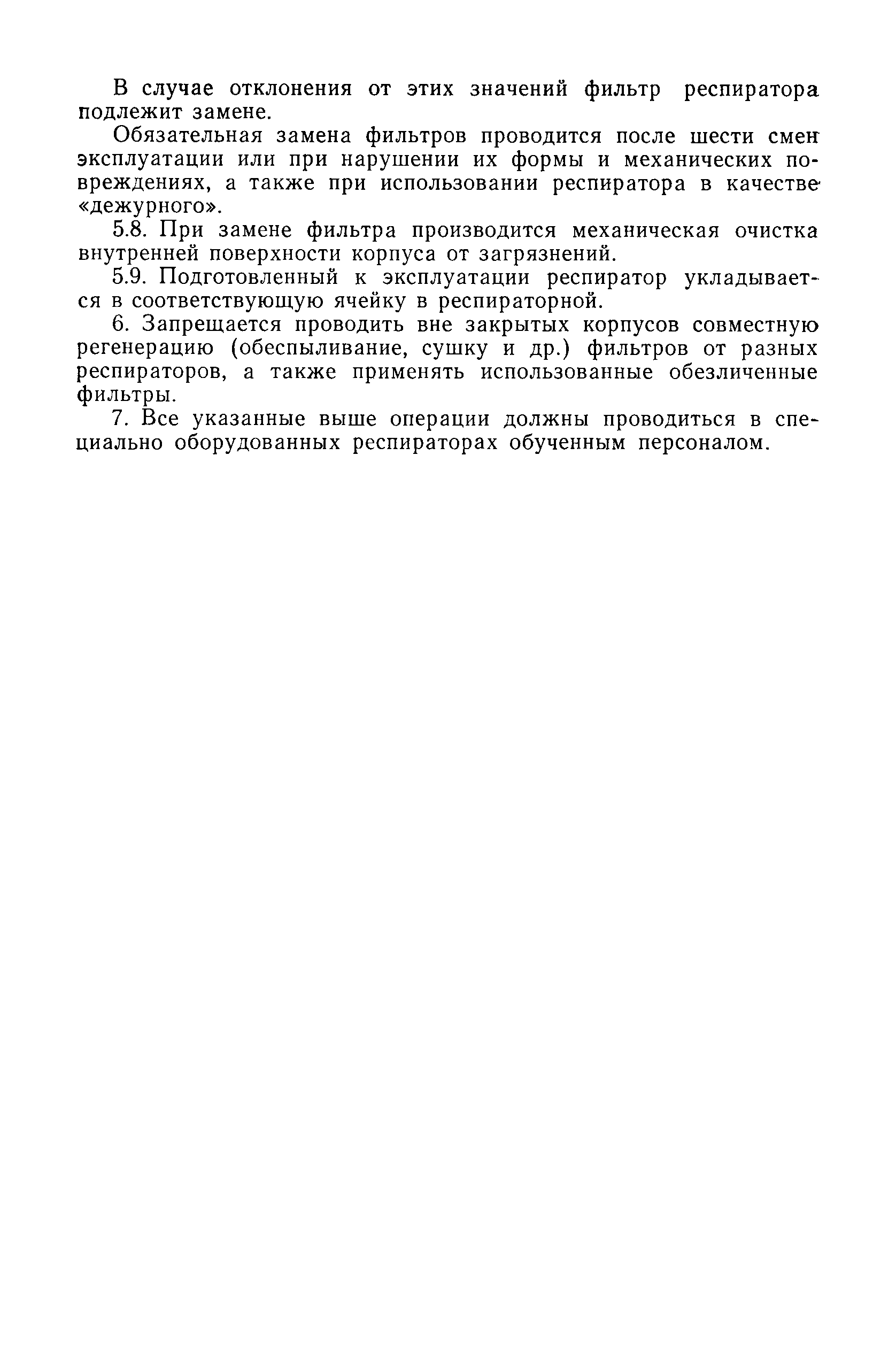 В случае отклонения от этих значений фильтр респиратора подлежит замене.

Обязательная замена фильтров проводится после шести смен эксплуатации или при нарушении их формы и механических повреждениях, а также при использовании респиратора в качестве «дежурного».

5.8. При замене фильтра производится механическая очистка внутренней поверхности корпуса от загрязнений.

5.9. Подготовленный к эксплуатации респиратор укладывается в соответствующую ячейку в респираторной.

6. Запрещается проводить вне закрытых корпусов совместную регенерацию (обеспыливание, сушку и др.) фильтров от разных респираторов, а также применять использованные обезличенные фильтры.

7. Все указанные выше операции должны проводиться в специально оборудованных респираторах обученным персоналом.